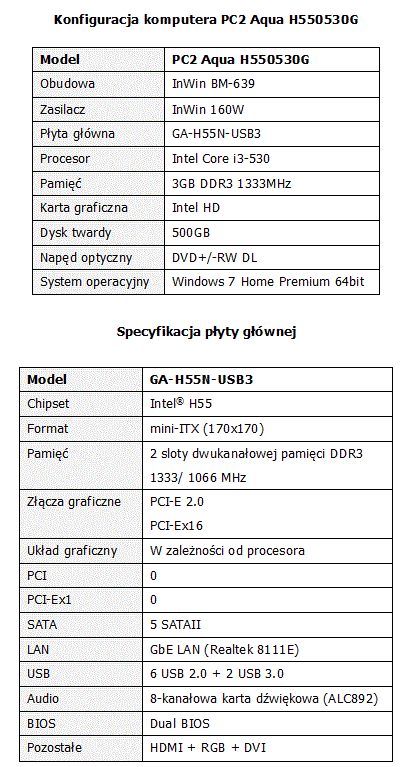 Konfiguracja komputera PC2 Aqua H550530G

| Model | PC2 Aqua H550530G |
|---|---|
| Obudowa | InWin BM-639 |
| Zasilacz | InWin 160W |
| Płyta główna | GA-H55N-USB3 |
| Procesor | Intel Core i3-530 |
| Pamięć | 3GB DDR3 1333MHz |
| Karta graficzna | Intel HD |
| Dysk twardy | 500GB |
| Napęd optyczny | DVD+/-RW DL |
| System operacyjny | Windows 7 Home Premium 64bit |

Specyfikacja płyty głównej

| Model | GA-H55N-USB3 |
|---|---|
| Chipset | Intel® H55 |
| Format | mini-ITX (170x170) |
| Pamięć | 2 sloty dwukanałowej pamięci DDR3 1333/ 1066 MHz |
| Złącza graficzne | PCI-E 2.0 PCI-Ex16 |
| Układ graficzny | W zależności od procesora |
| PCI | 0 |
| PCI-Ex1 | 0 |
| SATA | 5 SATAII |
| LAN | GbE LAN (Realtek 8111E) |
| USB | 6 USB 2.0 + 2 USB 3.0 |
| Audio | 8-kanałowa karta dźwiękowa (ALC892) |
| BIOS | Dual BIOS |
| Pozostałe | HDMI + RGB + DVI |